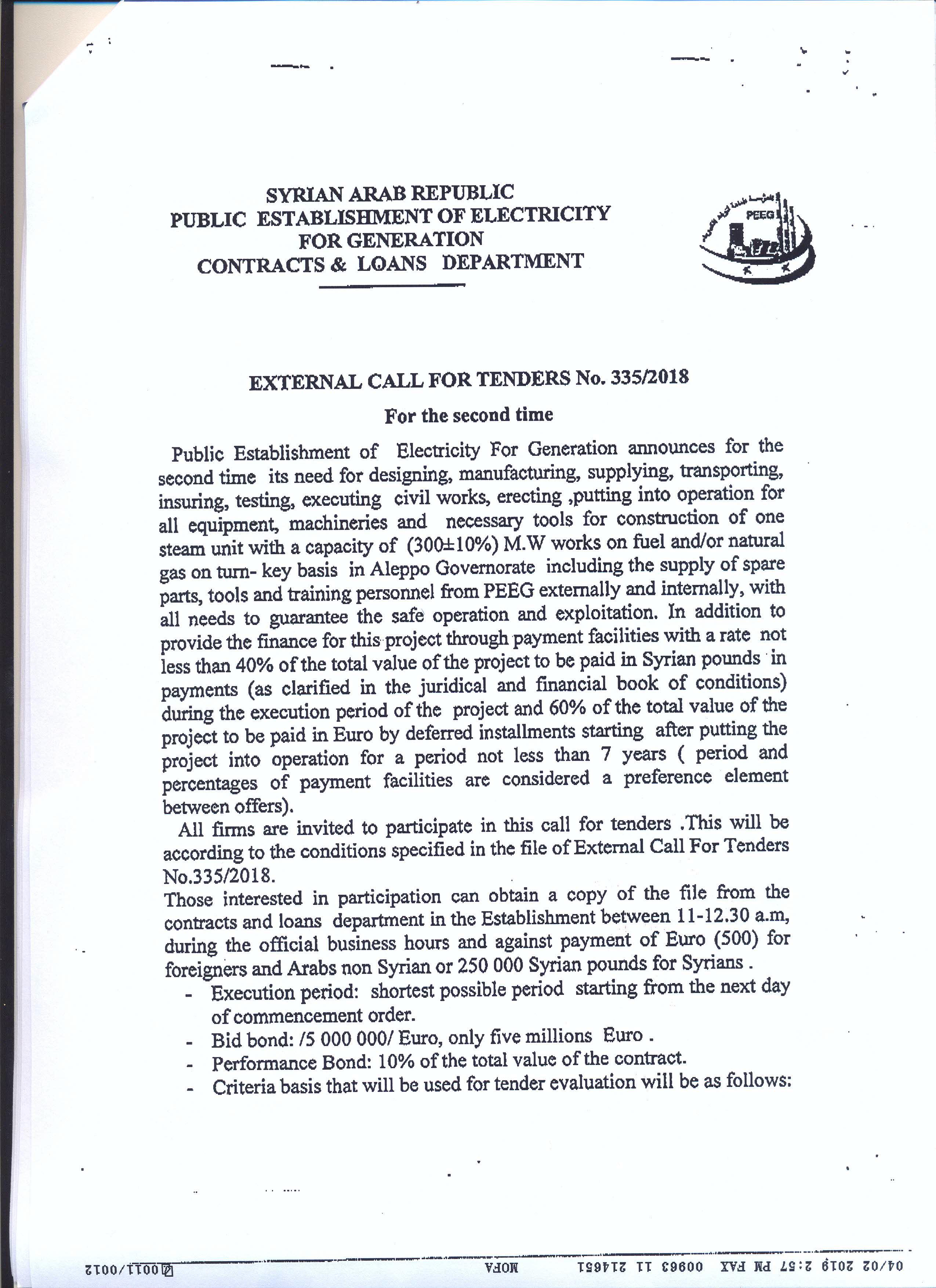 SYRIAN ARAB REPUBLIC
PUBLIC ESTABLISHMENT OF ELECTRICITY
FOR GENERATION
CONTRACTS & LOANS DEPARTMENT

PEEG

EXTERNAL CALL FOR TENDERS No. 335/2018

For the second time

Public Establishment of Electricity For Generation announces for the second time its need for designing, manufacturing, supplying, transporting, insuring, testing, executing civil works, erecting ,putting into operation for all equipment, machineries and necessary tools for construction of one steam unit with a capacity of (300±10%) M.W works on fuel and/or natural gas on turn- key basis in Aleppo Governorate including the supply of spare parts, tools and training personnel from PEEG externally and internally, with all needs to guarantee the safe operation and exploitation. In addition to provide the finance for this project through payment facilities with a rate not less than 40% of the total value of the project to be paid in Syrian pounds in payments (as clarified in the juridical and financial book of conditions) during the execution period of the project and 60% of the total value of the project to be paid in Euro by deferred installments starting after putting the project into operation for a period not less than 7 years ( period and percentages of payment facilities are considered a preference element between offers).

All firms are invited to participate in this call for tenders .This will be according to the conditions specified in the file of External Call For Tenders No.335/2018.

Those interested in participation can obtain a copy of the file from the contracts and loans department in the Establishment between 11-12.30 a.m, during the official business hours and against payment of Euro (500) for foreigners and Arabs non Syrian or 250 000 Syrian pounds for Syrians .

- Execution period: shortest possible period starting from the next day of commencement order.
- Bid bond: /5 000 000/ Euro, only five millions Euro .
- Performance Bond: 10% of the total value of the contract.
- Criteria basis that will be used for tender evaluation will be as follows:

04/02 2019 2:57 PM FAX 00963 11 214651 MOFA 0011/0012